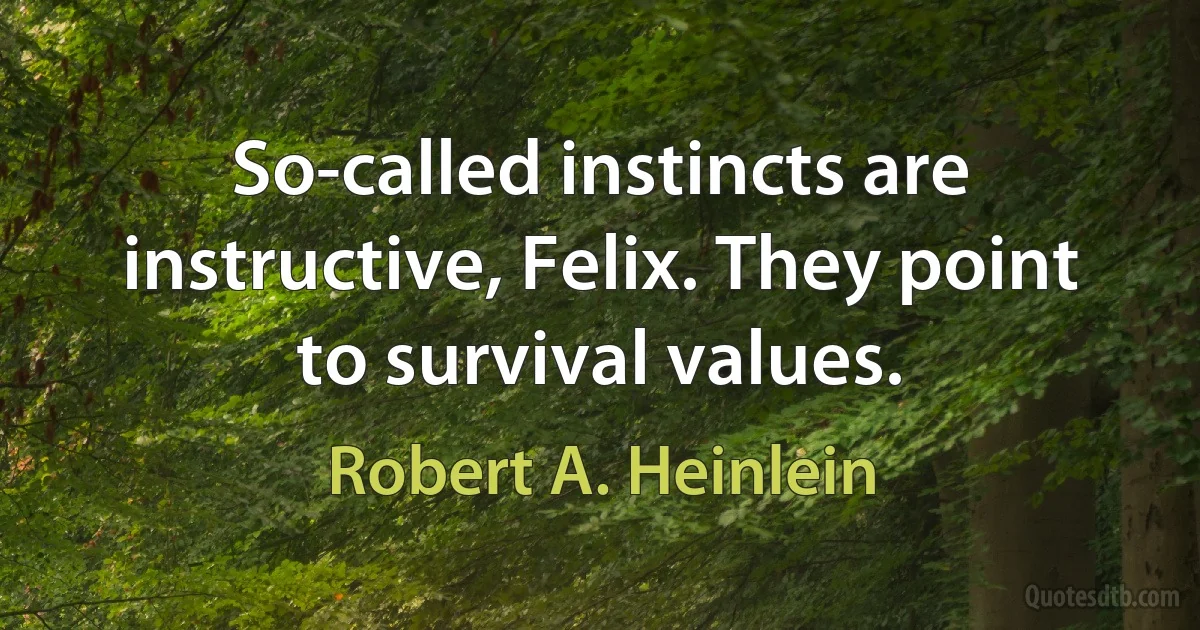 So-called instincts are instructive, Felix. They point to survival values.

Robert A. Heinlein

Quotesdtb.com